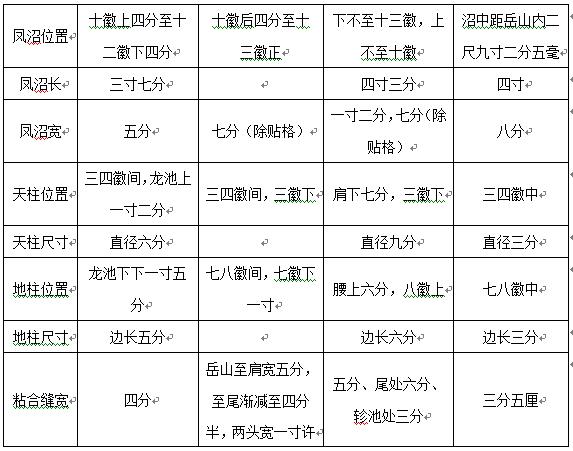 | 凤沼位置 | 十徽上四分至十二徽下四分 | 十徽后四分至十三徽正 | 下不至十三徽，上不至十徽 | 沼中距岳山内二尺九寸二分五毫 |
|---|---|---|---|---|
| 凤沼长 | 三寸七分 | | 四寸三分 | 四寸 |
| 凤沼宽 | 五分 | 七分（除贴格） | 一寸二分，七分（除贴格） | 八分 |
| 天柱位置 | 三四徽间，龙池上一寸二分 | 三四徽间，三徽下 | 肩下七分，三徽下 | 三四徽中 |
| 天柱尺寸 | 直径六分 | | 直径九分 | 直径三分 |
| 地柱位置 | 龙池下下一寸五分 | 七八徽间，七徽下一寸 | 腰上六分，八徽上 | 七八徽中 |
| 地柱尺寸 | 边长五分 | | 边长六分 | 边长三分 |
| 粘合缝宽 | 四分 | 岳山至肩宽五分，至尾渐减至四分半，两头宽一寸许 | 五分、尾处六分、轸池处三分 | 三分五厘 |